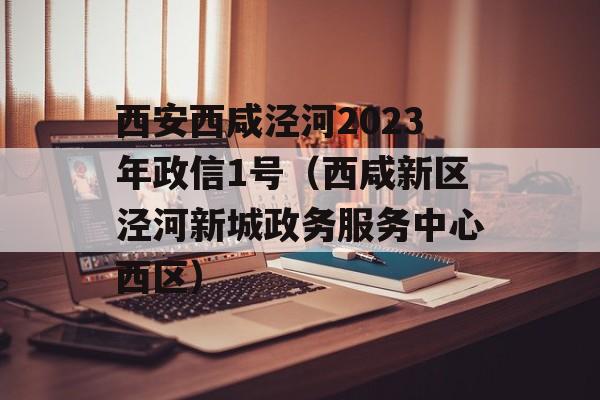 西安西咸泾河2023年政信1号（西咸新区泾河新城政务服务中心西区）